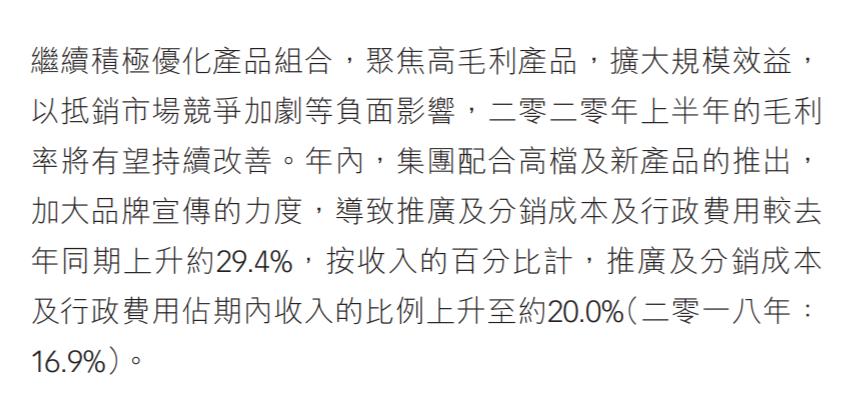 繼續積極優化產品組合，聚焦高毛利產品，擴大規模效益，以抵銷市場競爭加劇等負面影響，二零二零年上半年的毛利率將有望持續改善。年內，集團配合高檔及新產品的推出，加大品牌宣傳的力度，導致推廣及分銷成本及行政費用較去年同期上升約29.4%，按收入的百分比計，推廣及分銷成本及行政費用佔期內收入的比例上升至約20.0%（二零一八年：16.9%）。